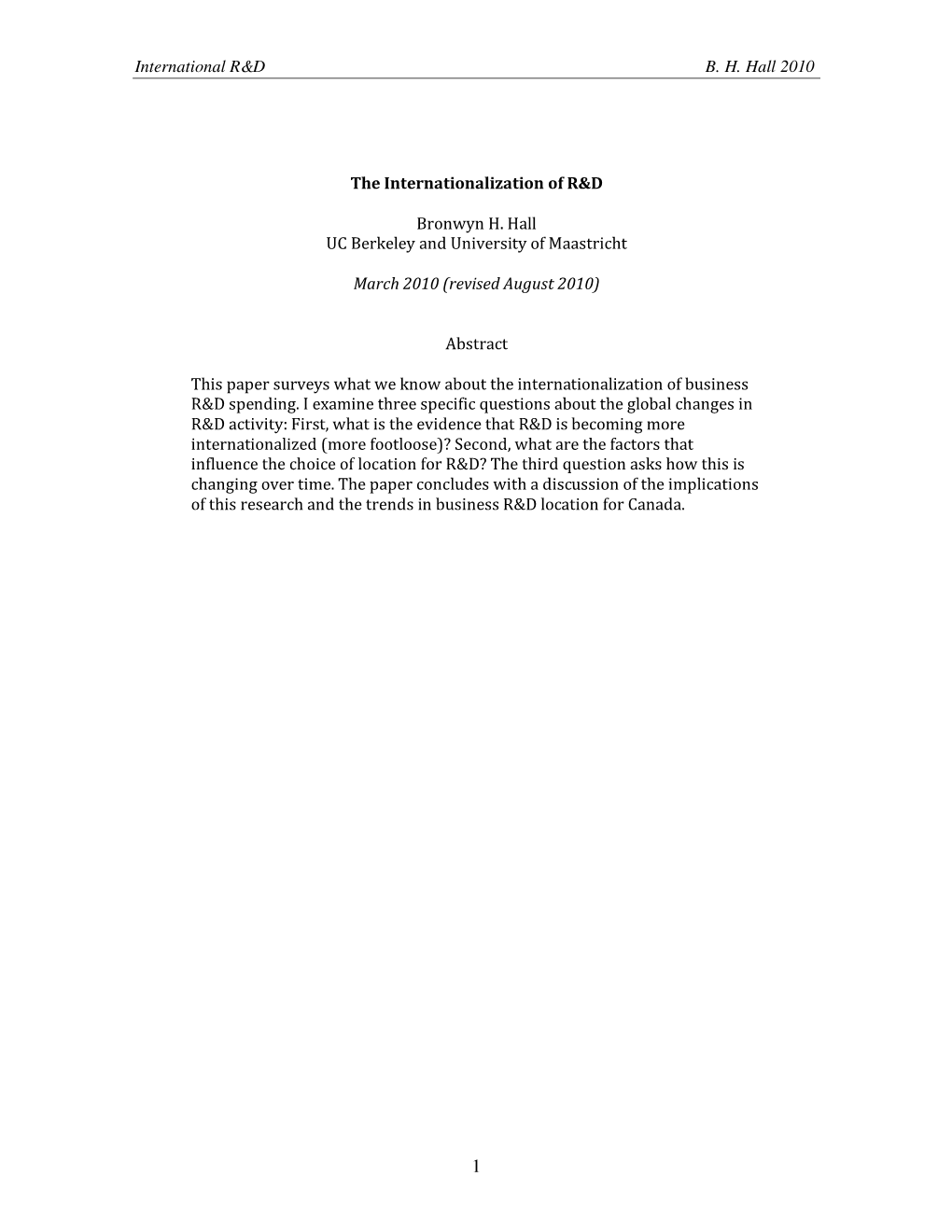 International R&D B. H. Hall 2010

The Internationalization of R&D

Bronwyn H. Hall
UC Berkeley and University of Maastricht

March 2010 (revised August 2010)

Abstract

This paper surveys what we know about the internationalization of business R&D spending. I examine three specific questions about the global changes in R&D activity: First, what is the evidence that R&D is becoming more internationalized (more footloose)? Second, what are the factors that influence the choice of location for R&D? The third question asks how this is changing over time. The paper concludes with a discussion of the implications of this research and the trends in business R&D location for Canada.

1